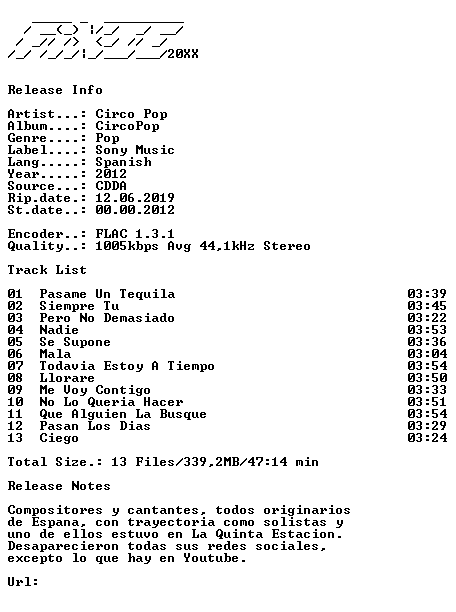 20XX

Release Info

Artist...: Circo Pop
Album....: CircoPop
Genre....: Pop
Label....: Sony Music
Lang.....: Spanish
Year.....: 2012
Source...: CDDA
Rip.date.: 12.06.2019
St.date..: 00.00.2012

Encoder..: FLAC 1.3.1
Quality..: 1005kbps Avg 44,1kHz Stereo

Track List

| | | |
|---|---|---|
| 01 | Pasame Un Tequila | 03:39 |
| 02 | Siempre Tu | 03:45 |
| 03 | Pero No Demasiado | 03:22 |
| 04 | Nadie | 03:53 |
| 05 | Se Supone | 03:36 |
| 06 | Mala | 03:04 |
| 07 | Todavia Estoy A Tiempo | 03:54 |
| 08 | Llorare | 03:50 |
| 09 | Me Voy Contigo | 03:33 |
| 10 | No Lo Queria Hacer | 03:51 |
| 11 | Que Alguien La Busque | 03:54 |
| 12 | Pasan Los Dias | 03:29 |
| 13 | Ciego | 03:24 |

Total Size.: 13 Files/339,2MB/47:14 min

Release Notes

Compositores y cantantes, todos originarios de Espana, con trayectoria como solistas y uno de ellos estuvo en La Quinta Estacion. Desaparecieron todas sus redes sociales, excepto lo que hay en Youtube.

Url: